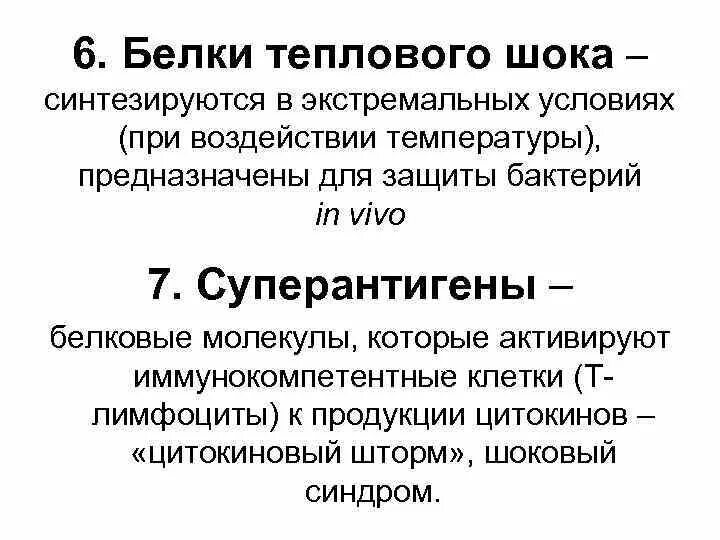 6. Белки теплового шока – синтезируются в экстремальных условиях (при воздействии температуры), предназначены для защиты бактерий in vivo

7. Суперантигены – белковые молекулы, которые активируют иммунокомпетентные клетки (Т-лимфоциты) к продукции цитокинов – «цитокиновый шторм», шоковый синдром.